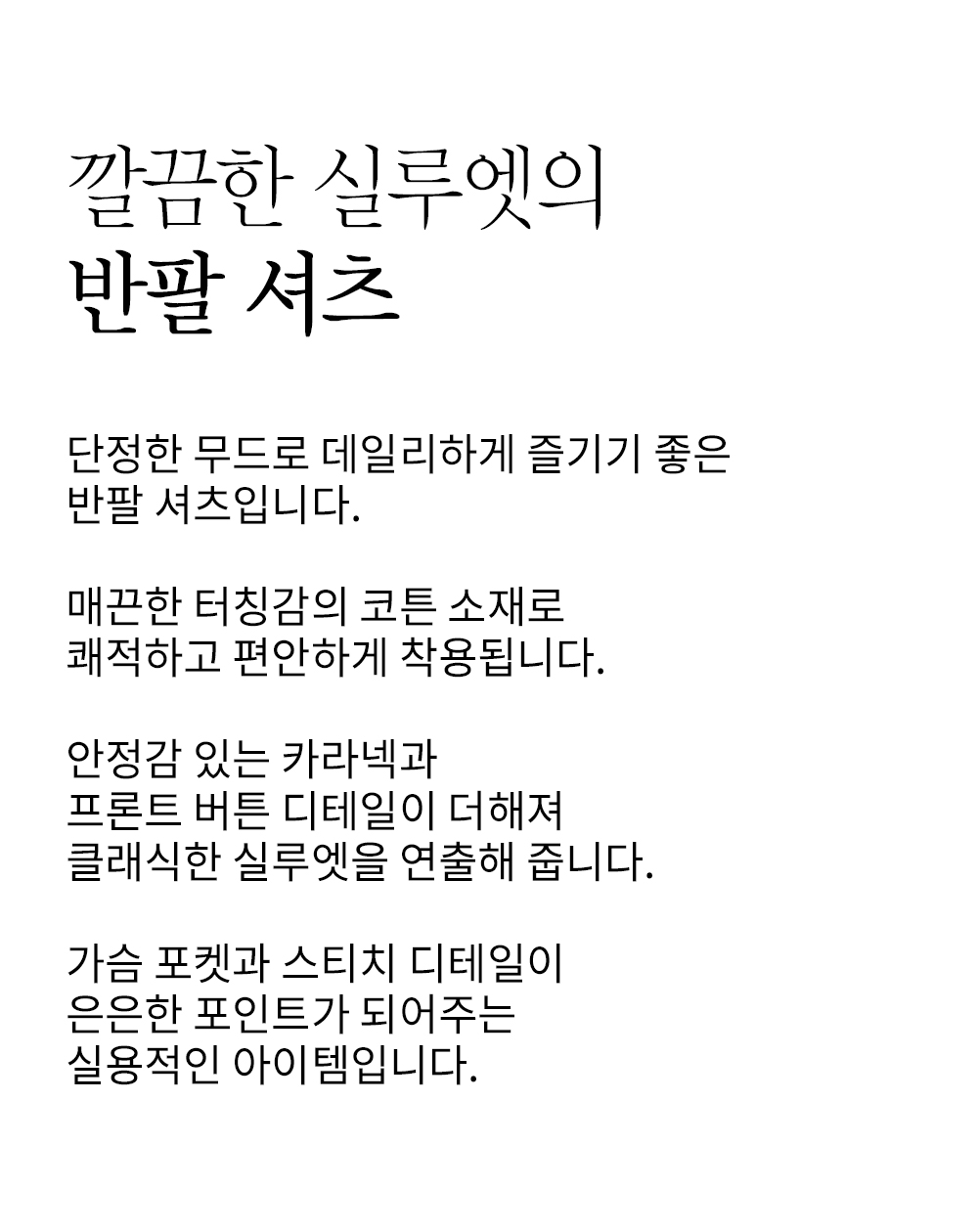 깔끔한 실루엣의
반팔 셔츠

단정한 무드로 데일리하게 즐기기 좋은
반팔 셔츠입니다.

매끈한 터칭감의 코튼 소재로
쾌적하고 편안하게 착용됩니다.

안정감 있는 카라넥과
프론트 버튼 디테일이 더해져
클래식한 실루엣을 연출해 줍니다.

가슴 포켓과 스티치 디테일이
은은한 포인트가 되어주는
실용적인 아이템입니다.